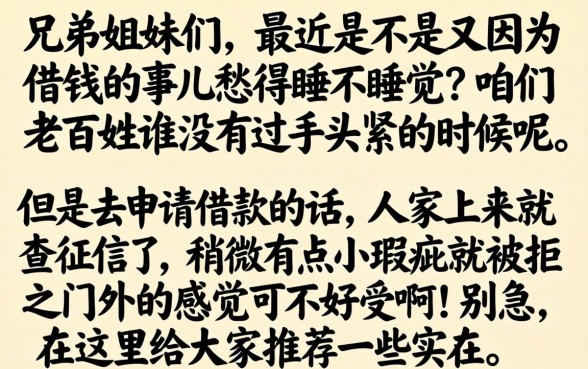 兄弟姐妹们，最近是不是又因为借钱的事儿愁得睡不睡觉？咱们老百姓谁没有过手头紧的时候呢。

但是去申请借款的话，人家上来就查征信了，稍微有点小瑕疵就被拒之门外的感觉可不好受啊！别急，在这里给大家推荐一些实在。